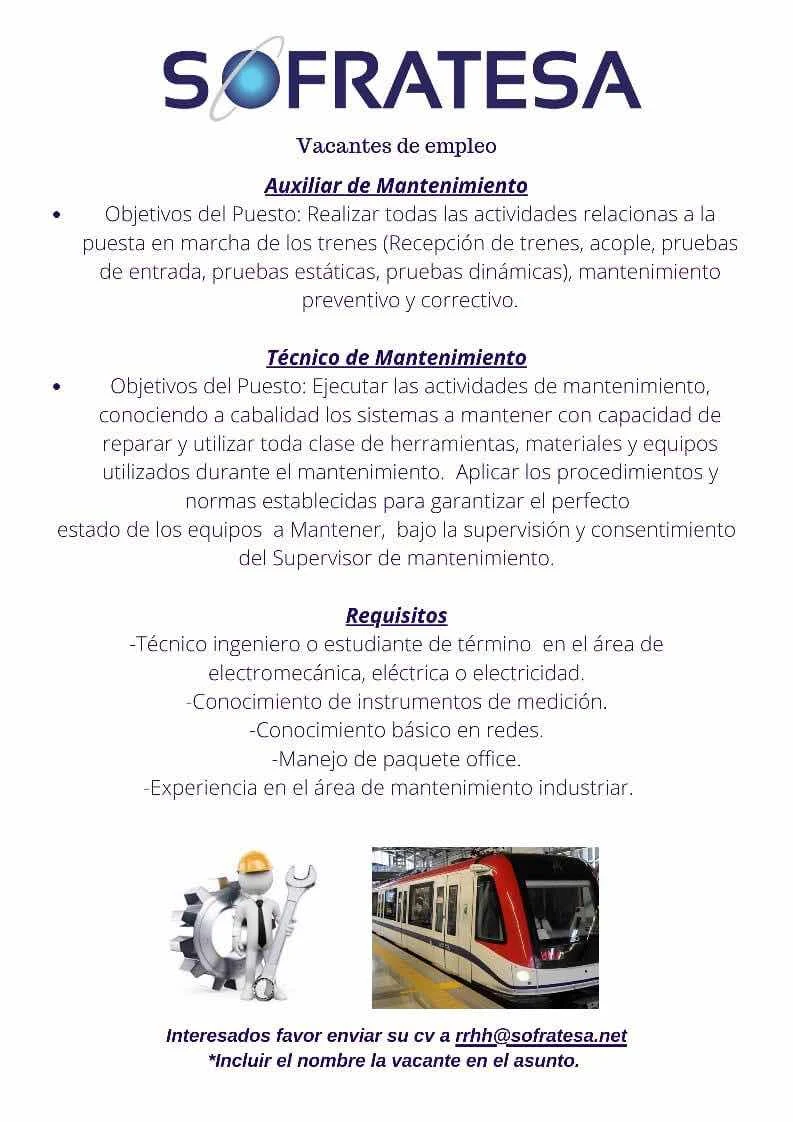 SOFRATESA

Vacantes de empleo

Auxiliar de Mantenimiento

• Objetivos del Puesto: Realizar todas las actividades relacionas a la puesta en marcha de los trenes (Recepción de trenes, acople, pruebas de entrada, pruebas estáticas, pruebas dinámicas), mantenimiento preventivo y correctivo.

Técnico de Mantenimiento

• Objetivos del Puesto: Ejecutar las actividades de mantenimiento, conociendo a cabalidad los sistemas a mantener con capacidad de reparar y utilizar toda clase de herramientas, materiales y equipos utilizados durante el mantenimiento. Aplicar los procedimientos y normas establecidas para garantizar el perfecto estado de los equipos a Mantener, bajo la supervisión y consentimiento del Supervisor de mantenimiento.

Requisitos

-Técnico ingeniero o estudiante de término en el área de electromecánica, eléctrica o electricidad.
-Conocimiento de instrumentos de medición.
-Conocimiento básico en redes.
-Manejo de paquete office.
-Experiencia en el área de mantenimiento industriar.

Interesados favor enviar su cv a rrhh@sofratesa.net
*Incluir el nombre la vacante en el asunto.